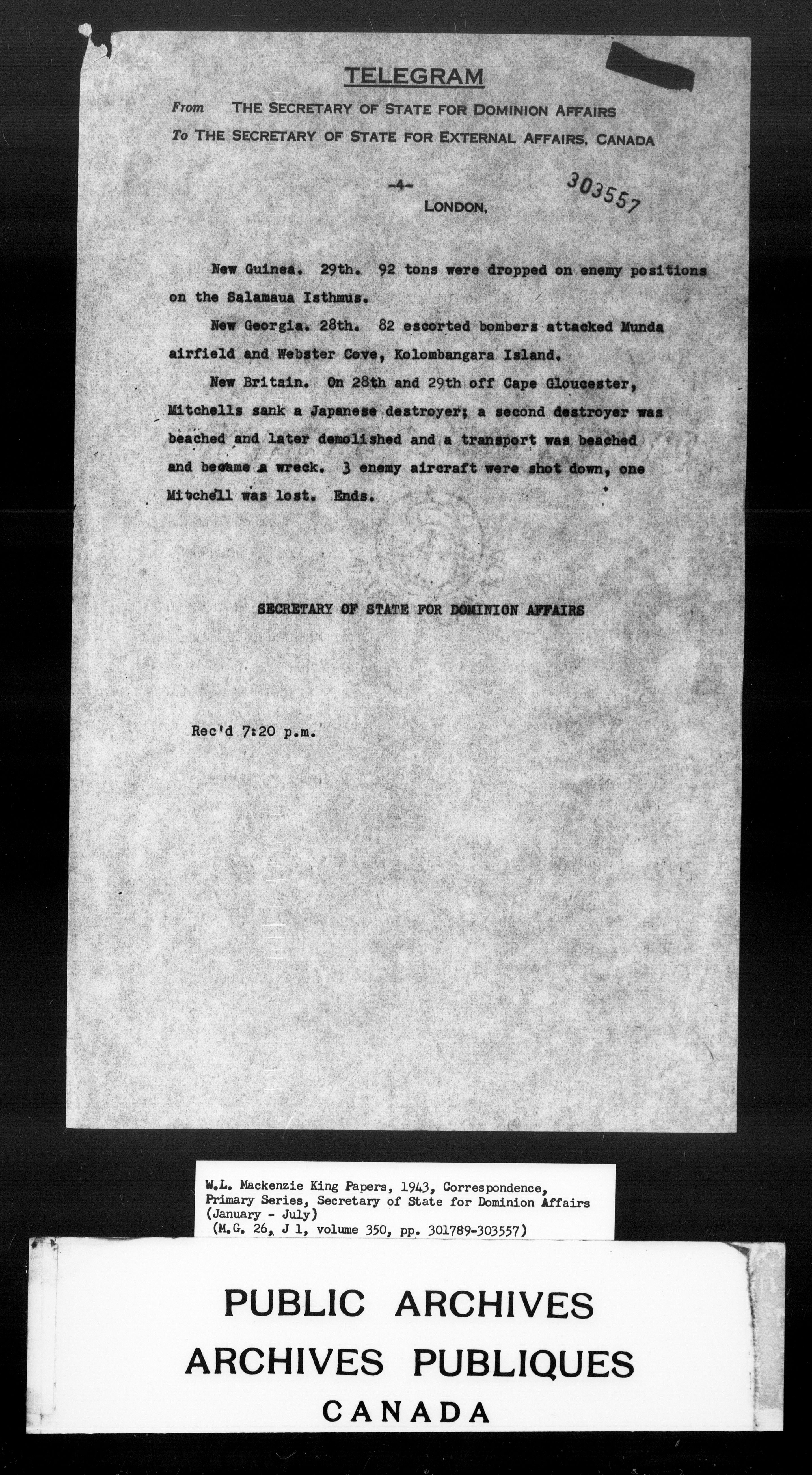 TELEGRAM

From THE SECRETARY OF STATE FOR DOMINION AFFAIRS
To THE SECRETARY OF STATE FOR EXTERNAL AFFAIRS, CANADA

-4-

303557

LONDON,

New Guinea. 29th. 92 tons were dropped on enemy positions on the Salamaua Isthmus.

New Georgia. 28th. 82 escorted bombers attacked Munda airfield and Webster Cove, Kolombangara Island.

New Britain. On 28th and 29th off Cape Gloucester, Mitchells sank a Japanese destroyer; a second destroyer was beached and later demolished and a transport was beached and became a wreck. 3 enemy aircraft were shot down, one Mitchell was lost. Ends.

SECRETARY OF STATE FOR DOMINION AFFAIRS

Rec'd 7:20 p.m.

W.L. Mackenzie King Papers, 1943, Correspondence, Primary Series, Secretary of State for Dominion Affairs (January - July)
(M.G. 26, J 1, volume 350, pp. 301789-303557)

PUBLIC ARCHIVES
ARCHIVES PUBLIQUES
CANADA